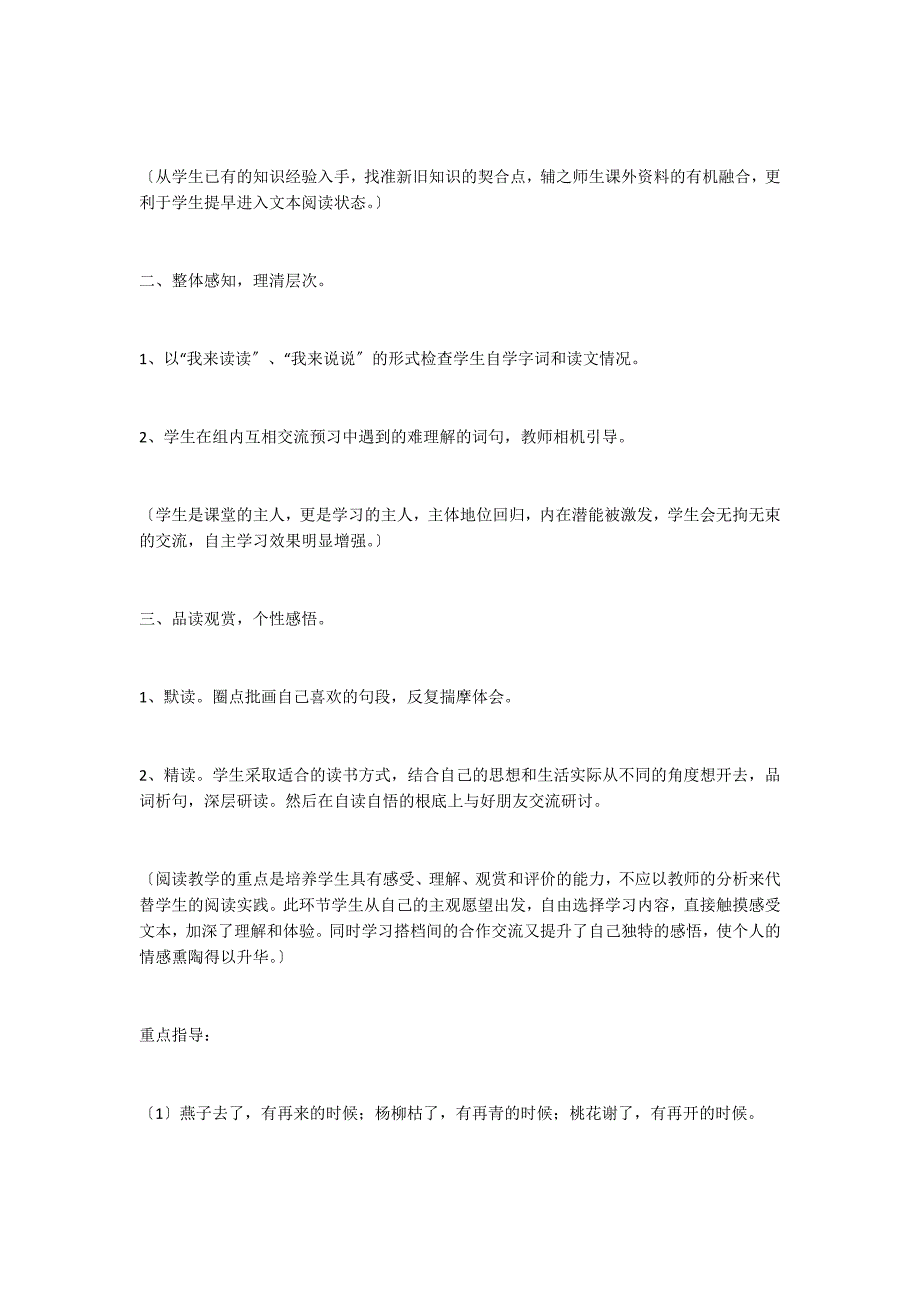 〔从学生已有的知识经验入手，找准新旧知识的契合点，辅之师生课外资料的有机融合，更利于学生提早进入文本阅读状态。〕

二、整体感知，理清层次。

1、以“我来读读〞、“我来说说〞的形式检查学生自学字词和读文情况。

2、学生在组内互相交流预习中遇到的难理解的词句，教师相机引导。

〔学生是课堂的主人，更是学习的主人，主体地位回归，内在潜能被激发，学生会无拘无束的交流，自主学习效果明显增强。〕

三、品读观赏，个性感悟。

1、默读。圈点批画自己喜欢的句段，反复揣摩体会。

2、精读。学生采取适合的读书方式，结合自己的思想和生活实际从不同的角度想开去，品词析句，深层研读。然后在自读自悟的根底上与好朋友交流研讨。

〔阅读教学的重点是培养学生具有感受、理解、观赏和评价的能力，不应以教师的分析来代替学生的阅读实践。此环节学生从自己的主观愿望出发，自由选择学习内容，直接触摸感受文本，加深了理解和体验。同时学习搭档间的合作交流又提升了自己独特的感悟，使个人的情感熏陶得以升华。〕

重点指导：

〔1〕燕子去了，有再来的时候；杨柳枯了，有再青的时候；桃花谢了，有再开的时候。